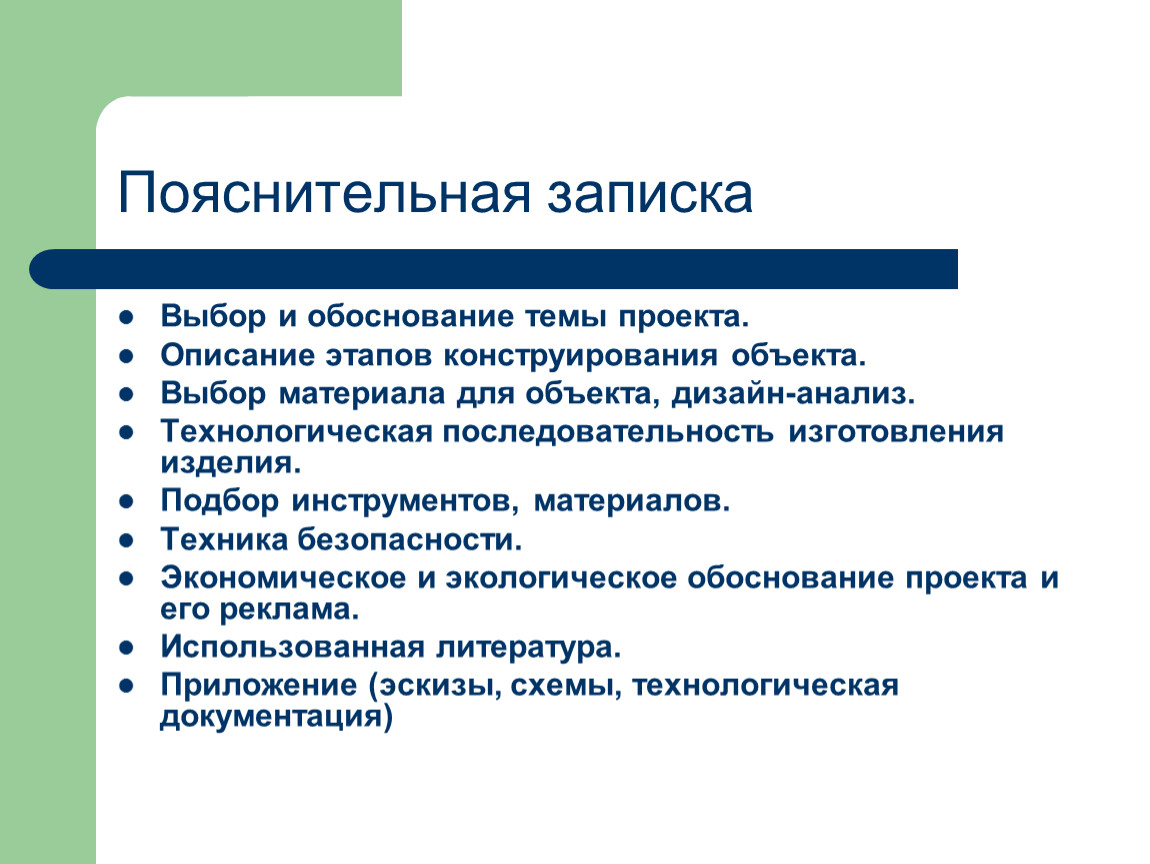 Пояснительная записка

- Выбор и обоснование темы проекта.
- Описание этапов конструирования объекта.
- Выбор материала для объекта, дизайн-анализ.
- Технологическая последовательность изготовления изделия.
- Подбор инструментов, материалов.
- Техника безопасности.
- Экономическое и экологическое обоснование проекта и его реклама.
- Использованная литература.
- Приложение (эскизы, схемы, технологическая документация)